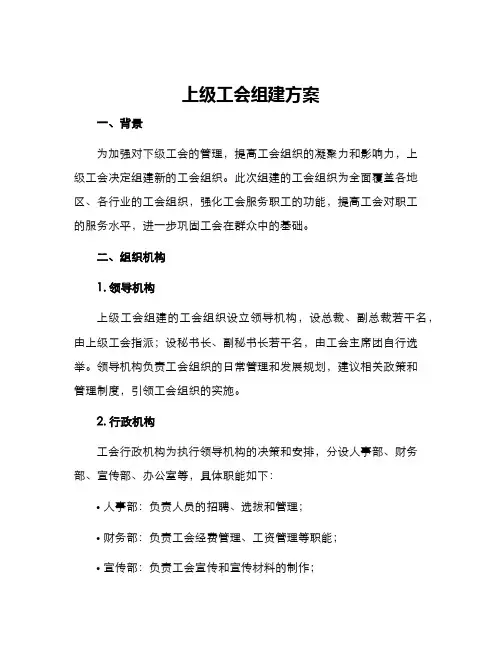 上级工会组建方案

一、背景

为加强对下级工会的管理，提高工会组织的凝聚力和影响力，上级工会决定组建新的工会组织。此次组建的工会组织为全面覆盖各地区、各行业的工会组织，强化工会服务职工的功能，提高工会对职工的服务水平，进一步巩固工会在群众中的基础。

二、组织机构

1. 领导机构

上级工会组建的工会组织设立领导机构，设总裁、副总裁若干名，由上级工会指派；设秘书长、副秘书长若干名，由工会主席团自行选举。领导机构负责工会组织的日常管理和发展规划，建议相关政策和管理制度，引领工会组织的实施。

2. 行政机构

工会行政机构为执行领导机构的决策和安排，分设人事部、财务部、宣传部、办公室等，具体职能如下：

• 人事部：负责人员的招聘、选拔和管理；

• 财务部：负责工会经费管理、工资管理等职能；

• 宣传部：负责工会宣传和宣传材料的制作；